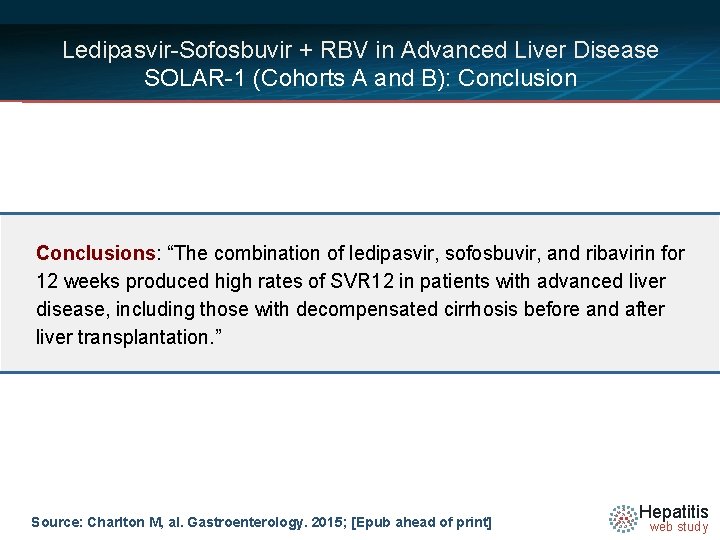 Ledipasvir-Sofosbuvir + RBV in Advanced Liver Disease
SOLAR-1 (Cohorts A and B): Conclusion

Conclusions: “The combination of ledipasvir, sofosbuvir, and ribavirin for 12 weeks produced high rates of SVR12 in patients with advanced liver disease, including those with decompensated cirrhosis before and after liver transplantation.”

Source: Charlton M, al. Gastroenterology. 2015; [Epub ahead of print]

Hepatitis
web study